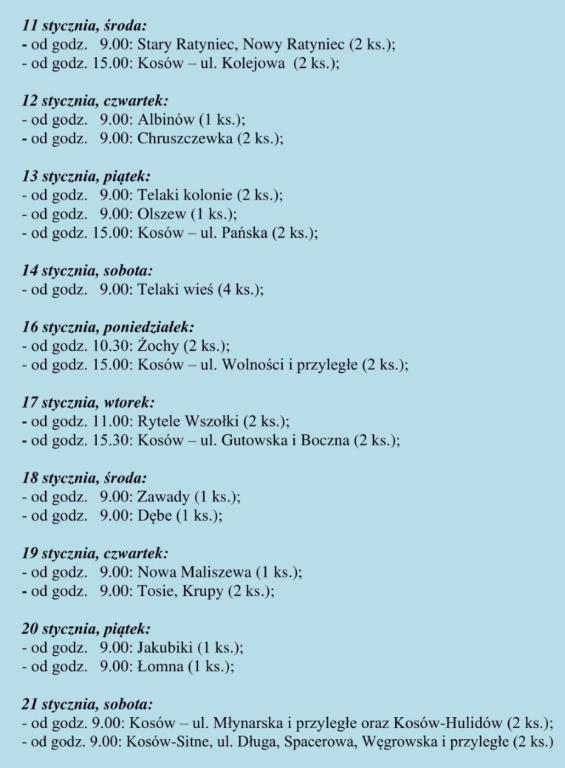 11 stycznia, środa:
- od godz. 9.00: Stary Ratyniec, Nowy Ratyniec (2 ks.);
- od godz. 15.00: Kosów – ul. Kolejowa (2 ks.);

12 stycznia, czwartek:
- od godz. 9.00: Albinów (1 ks.);
- od godz. 9.00: Chruszczewka (2 ks.);

13 stycznia, piątek:
- od godz. 9.00: Telaki kolonie (2 ks.);
- od godz. 9.00: Olszew (1 ks.);
- od godz. 15.00: Kosów – ul. Pańska (2 ks.);

14 stycznia, sobota:
- od godz. 9.00: Telaki wieś (4 ks.);

16 stycznia, poniedziałek:
- od godz. 10.30: Żochy (2 ks.);
- od godz. 15.00: Kosów – ul. Wolności i przyległe (2 ks.);

17 stycznia, wtorek:
- od godz. 11.00: Rytele Wszołki (2 ks.);
- od godz. 15.30: Kosów – ul. Gutowska i Boczna (2 ks.);

18 stycznia, środa:
- od godz. 9.00: Zawady (1 ks.);
- od godz. 9.00: Dębe (1 ks.);

19 stycznia, czwartek:
- od godz. 9.00: Nowa Maliszewa (1 ks.);
- od godz. 9.00: Tosie, Krupy (2 ks.);

20 stycznia, piątek:
- od godz. 9.00: Jakubiki (1 ks.);
- od godz. 9.00: Łomna (1 ks.);

21 stycznia, sobota:
- od godz. 9.00: Kosów – ul. Młynarska i przyległe oraz Kosów-Hulidów (2 ks.);
- od godz. 9.00: Kosów-Sitne, ul. Długa, Spacerowa, Węgrowska i przyległe (2 ks.)